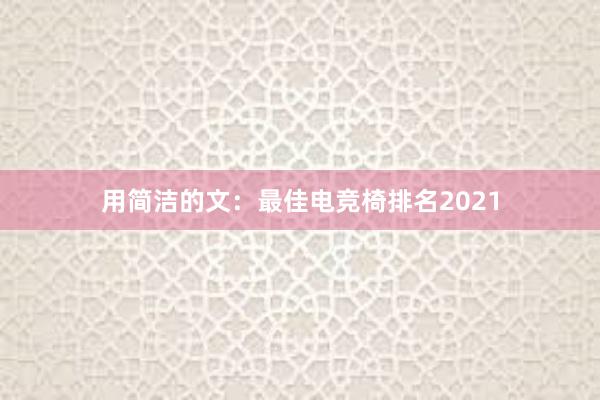 用简洁的文：最佳电竞椅排名2021